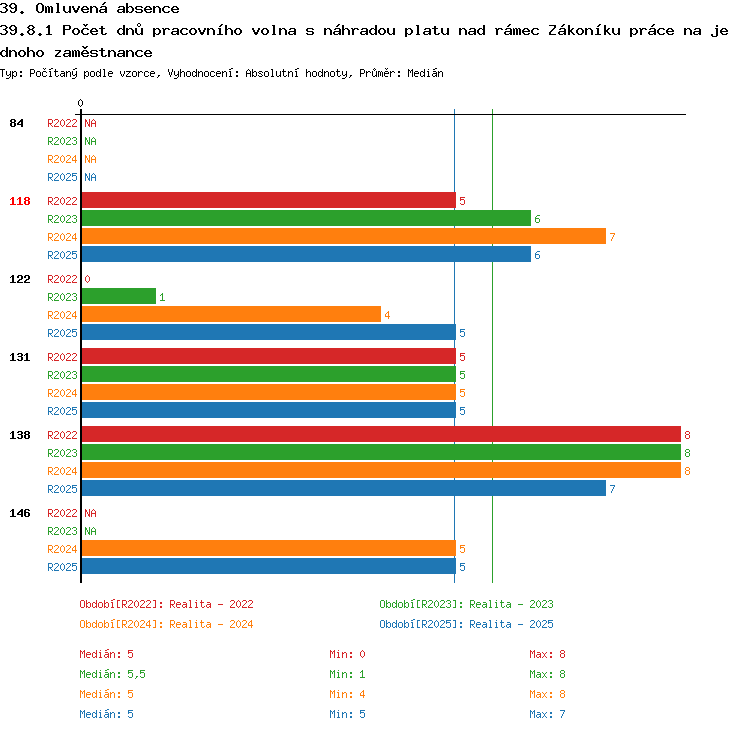 39. Omluvená absence

39.8.1 Počet dnů pracovního volna s náhradou platu nad rámec Zákoníku práce na jednoho zaměstnance

Typ: Počítaný podle vzorce, Vyhodnocení: Absolutní hodnoty, Průměr: Medián

0

84 R2022 NA
R2023 NA
R2024 NA
R2025 NA

118 R2022 5
R2023 6
R2024 7
R2025 6

122 R2022 0
R2023 1
R2024 4
R2025 5

131 R2022 5
R2023 5
R2024 5
R2025 5

138 R2022 8
R2023 8
R2024 8
R2025 7

146 R2022 NA
R2023 NA
R2024 5
R2025 5

Období[R2022]: Realita - 2022
Období[R2023]: Realita - 2023
Období[R2024]: Realita - 2024
Období[R2025]: Realita - 2025

Medián: 5 Min: 0 Max: 8
Medián: 5,5 Min: 1 Max: 8
Medián: 5 Min: 4 Max: 8
Medián: 5 Min: 5 Max: 7